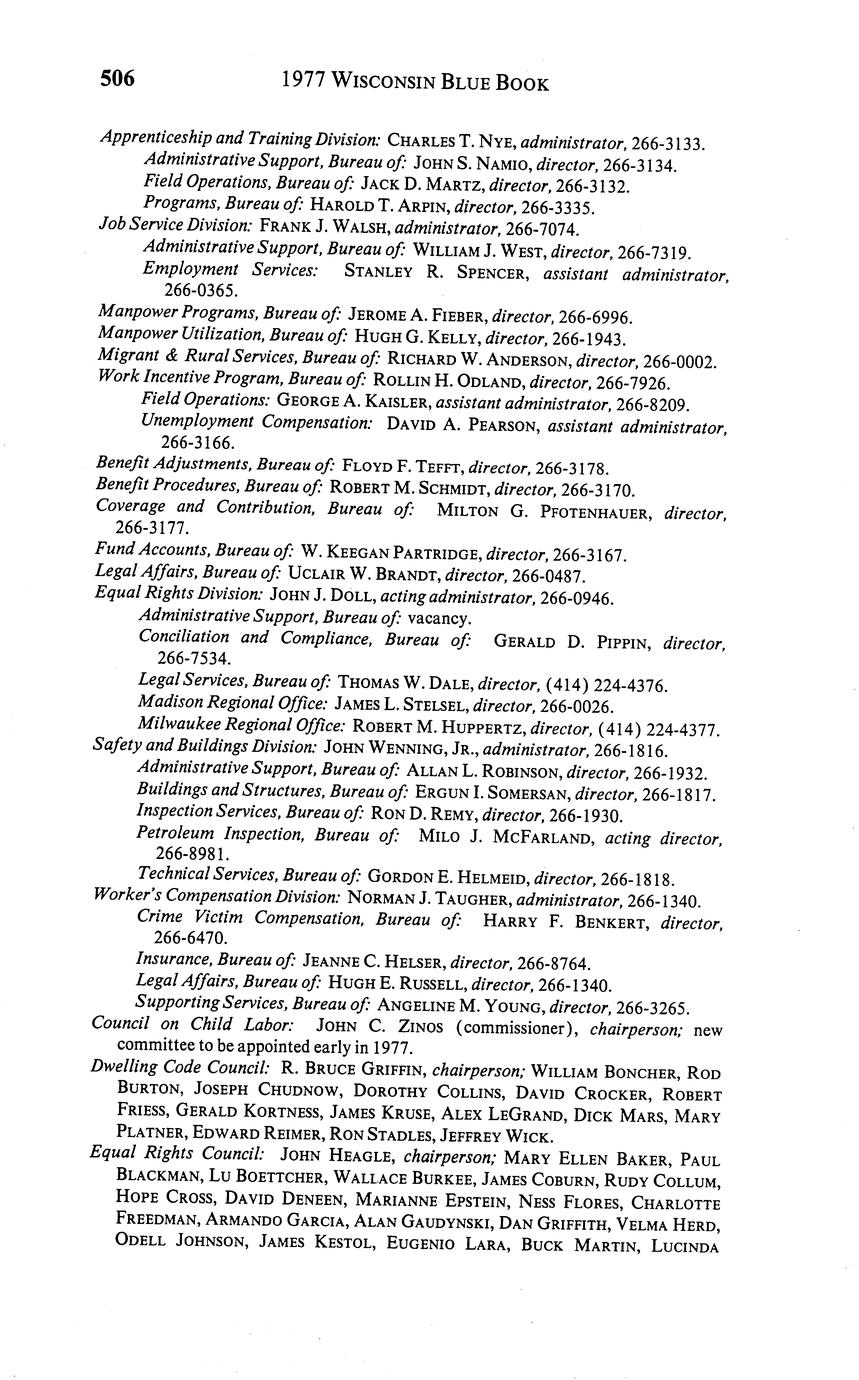 506 1977 WISCONSIN BLUE BOOK

Apprenticeship and Training Division: CHARLES T. NYE, administrator, 266-3133.
Administrative Support, Bureau of: JOHN S. NAMIO, director, 266-3134.
Field Operations, Bureau of: JACK D. MARTZ, director, 266-3132.
Programs, Bureau of: HAROLD T. ARPIN, director, 266-3335.
Job Service Division: FRANK J. WALSH, administrator, 266-7074.
Administrative Support, Bureau of: WILLIAM J. WEST, director, 266-7319.
Employment Services: STANLEY R. SPENCER, assistant administrator, 266-0365.
Manpower Programs, Bureau of: JEROME A. FIEBER, director, 266-6996.
Manpower Utilization, Bureau of: HUGH G. KELLY, director, 266-1943.
Migrant & Rural Services, Bureau of: RICHARD W. ANDERSON, director, 266-0002.
Work Incentive Program, Bureau of: ROLLIN H. ODLAND, director, 266-7926.
Field Operations: GEORGE A. KAISLER, assistant administrator, 266-8209.
Unemployment Compensation: DAVID A. PEARSON, assistant administrator, 266-3166.
Benefit Adjustments, Bureau of: FLOYD F. TEFFT, director, 266-3178.
Benefit Procedures, Bureau of: ROBERT M. SCHMIDT, director, 266-3170.
Coverage and Contribution, Bureau of: MILTON G. PFOTENHAUER, director, 266-3177.
Fund Accounts, Bureau of: W. KEEGAN PARTRIDGE, director, 266-3167.
Legal Affairs, Bureau of: UCLAIR W. BRANDT, director, 266-0487.
Equal Rights Division: JOHN J. DOLL, acting administrator, 266-0946.
Administrative Support, Bureau of: vacancy.
Conciliation and Compliance, Bureau of: GERALD D. PIPPIN, director, 266-7534.
Legal Services, Bureau of: THOMAS W. DALE, director, (414) 224-4376.
Madison Regional Office: JAMES L. STELSEL, director, 266-0026.
Milwaukee Regional Office: ROBERT M. HUPPERTZ, director, (414) 224-4377.
Safety and Buildings Division: JOHN WENNING, JR., administrator, 266-1816.
Administrative Support, Bureau of: ALLAN L. ROBINSON, director, 266-1932.
Buildings and Structures, Bureau of: ERGUN I. SOMERSAN, director, 266-1817.
Inspection Services, Bureau of: RON D. REMY, director, 266-1930.
Petroleum Inspection, Bureau of: MILO J. MCFARLAND, acting director, 266-8981.
Technical Services, Bureau of: GORDON E. HELMEID, director, 266-1818.
Worker's Compensation Division: NORMAN J. TAUGHER, administrator, 266-1340.
Crime Victim Compensation, Bureau of: HARRY F. BENKERT, director, 266-6470.
Insurance, Bureau of: JEANNE C. HELSER, director, 266-8764.
Legal Affairs, Bureau of: HUGH E. RUSSELL, director, 266-1340.
Supporting Services, Bureau of: ANGELINE M. YOUNG, director, 266-3265.
Council on Child Labor: JOHN C. ZINOS (commissioner), chairperson; new committee to be appointed early in 1977.
Dwelling Code Council: R. BRUCE GRIFFIN, chairperson; WILLIAM BONCHER, ROD BURTON, JOSEPH CHUDNOW, DOROTHY COLLINS, DAVID CROCKER, ROBERT FRIESS, GERALD KORTNESS, JAMES KRUSE, ALEX LEGRAND, DICK MARS, MARY PLATNER, EDWARD REIMER, RON STADLES, JEFFREY WICK.
Equal Rights Council: JOHN HEAGLE, chairperson; MARY ELLEN BAKER, PAUL BLACKMAN, LU BOETTCHER, WALLACE BURKEE, JAMES COBURN, RUDY COLLUM, HOPE CROSS, DAVID DENEEN, MARIANNE EPSTEIN, NESS FLORES, CHARLOTTE FREEDMAN, ARMANDO GARCIA, ALAN GAUDYNSKI, DAN GRIFFITH, VELMA HERD, ODELL JOHNSON, JAMES KESTOL, EUGENIO LARA, BUCK MARTIN, LUCINDA